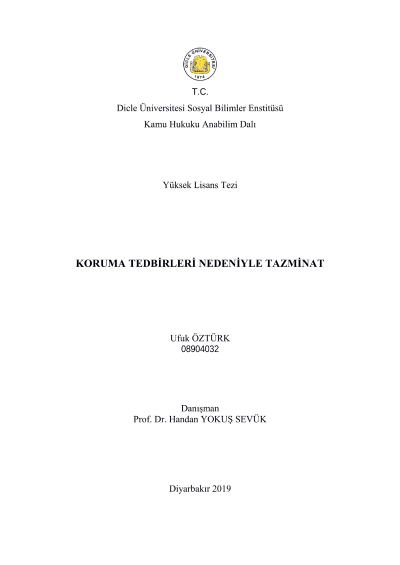 DİCLE ÜNİVERSİTESİ
1974

T.C.
Dicle Üniversitesi Sosyal Bilimler Enstitüsü
Kamu Hukuku Anabilim Dalı

Yüksek Lisans Tezi

KORUMA TEDBİRLERİ NEDENİYLE TAZMİNAT

Ufuk ÖZTÜRK
08904032

Danışman
Prof. Dr. Handan YOKUŞ SEVÜK

Diyarbakır 2019